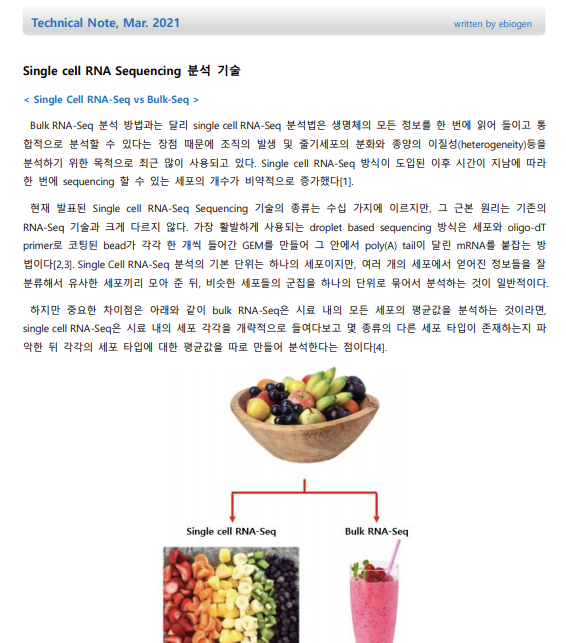 Technical Note, Mar. 2021

written by ebiogen

Single cell RNA Sequencing 분석 기술

< Single Cell RNA-Seq vs Bulk-Seq >

Bulk RNA-Seq 분석 방법과는 달리 single cell RNA-Seq 분석법은 생명체의 모든 정보를 한 번에 읽어 들이고 통합적으로 분석할 수 있다는 장점 때문에 조직의 발생 및 줄기세포의 분화와 종양의 이질성(heterogeneity)등을 분석하기 위한 목적으로 최근 많이 사용되고 있다. Single cell RNA-Seq 방식이 도입된 이후 시간이 지남에 따라 한 번에 sequencing 할 수 있는 세포의 개수가 비약적으로 증가했다[1].

현재 발표된 Single cell RNA-Seq Sequencing 기술의 종류는 수십 가지에 이르지만, 그 근본 원리는 기존의 RNA-Seq 기술과 크게 다르지 않다. 가장 활발하게 사용되는 droplet based sequencing 방식은 세포와 oligo-dT primer로 코팅된 bead가 각각 한 개씩 들어간 GEM를 만들어 그 안에서 poly(A) tail이 달린 mRNA를 붙잡는 방법이다[2,3]. Single Cell RNA-Seq 분석의 기본 단위는 하나의 세포이지만, 여러 개의 세포에서 얻어진 정보들을 잘 분류해서 유사한 세포끼리 모아 준 뒤, 비슷한 세포들의 군집을 하나의 단위로 묶어서 분석하는 것이 일반적이다.

하지만 중요한 차이점은 아래와 같이 bulk RNA-Seq은 시료 내의 모든 세포의 평균값을 분석하는 것이라면, single cell RNA-Seq은 시료 내의 세포 각각을 개략적으로 들여다보고 몇 종류의 다른 세포 타입이 존재하는지 파악한 뒤 각각의 세포 타입에 대한 평균값을 따로 만들어 분석한다는 점이다[4].

Single cell RNA-Seq

Bulk RNA-Seq